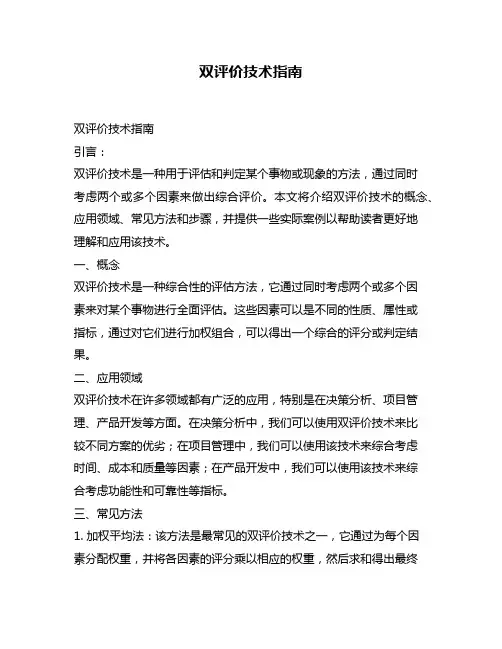 双评价技术指南

双评价技术指南

引言：

双评价技术是一种用于评估和判定某个事物或现象的方法，通过同时考虑两个或多个因素来做出综合评价。本文将介绍双评价技术的概念、应用领域、常见方法和步骤，并提供一些实际案例以帮助读者更好地理解和应用该技术。

一、概念

双评价技术是一种综合性的评估方法，它通过同时考虑两个或多个因素来对某个事物进行全面评估。这些因素可以是不同的性质、属性或指标，通过对它们进行加权组合，可以得出一个综合的评分或判定结果。

二、应用领域

双评价技术在许多领域都有广泛的应用，特别是在决策分析、项目管理、产品开发等方面。在决策分析中，我们可以使用双评价技术来比较不同方案的优劣；在项目管理中，我们可以使用该技术来综合考虑时间、成本和质量等因素；在产品开发中，我们可以使用该技术来综合考虑功能性和可靠性等指标。

三、常见方法

1. 加权平均法：该方法是最常见的双评价技术之一，它通过为每个因素分配权重，并将各因素的评分乘以相应的权重，然后求和得出最终